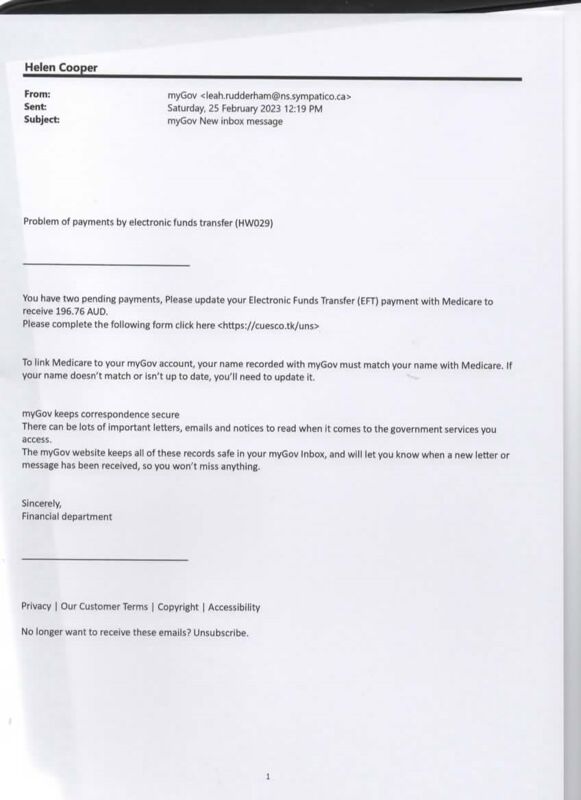 Helen Cooper

From: myGov <leah.rudderham@ns.sympatico.ca>
Sent: Saturday, 25 February 2023 12:19 PM
Subject: myGov New inbox message

Problem of payments by electronic funds transfer (HW029)

You have two pending payments, Please update your Electronic Funds Transfer (EFT) payment with Medicare to receive 196.76 AUD.
Please complete the following form click here <https://cuesco.tk/uns>

To link Medicare to your myGov account, your name recorded with myGov must match your name with Medicare. If your name doesn't match or isn't up to date, you'll need to update it.

myGov keeps correspondence secure
There can be lots of important letters, emails and notices to read when it comes to the government services you access.
The myGov website keeps all of these records safe in your myGov Inbox, and will let you know when a new letter or message has been received, so you won't miss anything.

Sincerely,
Financial department

Privacy | Our Customer Terms | Copyright | Accessibility

No longer want to receive these emails? Unsubscribe.

1